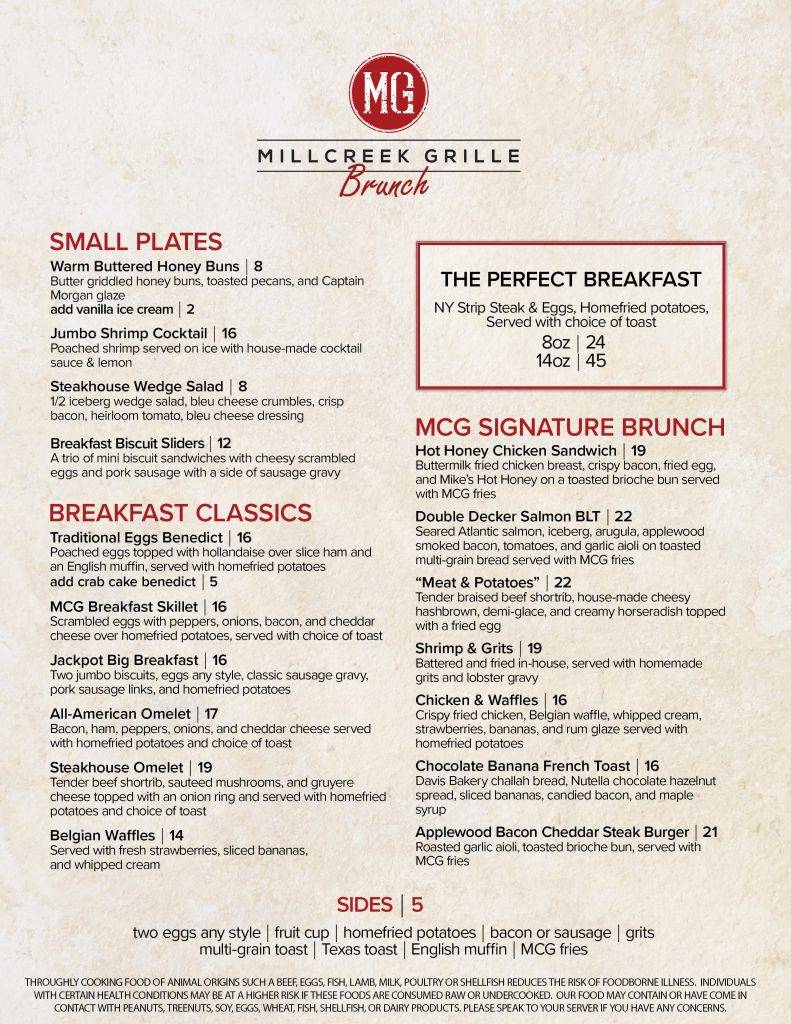 MG

MILLCREEK GRILLE
Brunch

SMALL PLATES

Warm Buttered Honey Buns | 8
Butter griddled honey buns, toasted pecans, and Captain Morgan glaze
add vanilla ice cream | 2

Jumbo Shrimp Cocktail | 16
Poached shrimp served on ice with house-made cocktail sauce & lemon

Steakhouse Wedge Salad | 8
1/2 iceberg wedge salad, bleu cheese crumbles, crisp bacon, heirloom tomato, bleu cheese dressing

Breakfast Biscuit Sliders | 12
A trio of mini biscuit sandwiches with cheesy scrambled eggs and pork sausage with a side of sausage gravy

BREAKFAST CLASSICS

Traditional Eggs Benedict | 16
Poached eggs topped with hollandaise over slice ham and an English muffin, served with homefried potatoes
add crab cake benedict | 5

MCG Breakfast Skillet | 16
Scrambled eggs with peppers, onions, bacon, and cheddar cheese over homefried potatoes, served with choice of toast

Jackpot Big Breakfast | 16
Two jumbo biscuits, eggs any style, classic sausage gravy, pork sausage links, and homefried potatoes

All-American Omelet | 17
Bacon, ham, peppers, onions, and cheddar cheese served with homefried potatoes and choice of toast

Steakhouse Omelet | 19
Tender beef shortrib, sauteed mushrooms, and gruyere cheese topped with an onion ring and served with homefried potatoes and choice of toast

Belgian Waffles | 14
Served with fresh strawberries, sliced bananas, and whipped cream

THE PERFECT BREAKFAST
NY Strip Steak & Eggs, Homefried potatoes, Served with choice of toast
8oz | 24
14oz | 45

MCG SIGNATURE BRUNCH

Hot Honey Chicken Sandwich | 19
Buttermilk fried chicken breast, crispy bacon, fried egg, and Mike's Hot Honey on a toasted brioche bun served with MCG fries

Double Decker Salmon BLT | 22
Seared Atlantic salmon, iceberg, arugula, applewood smoked bacon, tomatoes, and garlic aioli on toasted multi-grain bread served with MCG fries

"Meat & Potatoes" | 22
Tender braised beef shortrib, house-made cheesy hashbrown, demi-glace, and creamy horseradish topped with a fried egg

Shrimp & Grits | 19
Battered and fried in-house, served with homemade grits and lobster gravy

Chicken & Waffles | 16
Crispy fried chicken, Belgian waffle, whipped cream, strawberries, bananas, and rum glaze served with homefried potatoes

Chocolate Banana French Toast | 16
Davis Bakery challah bread, Nutella chocolate hazelnut spread, sliced bananas, candied bacon, and maple syrup

Applewood Bacon Cheddar Steak Burger | 21
Roasted garlic aioli, toasted brioche bun, served with MCG fries

SIDES | 5
two eggs any style | fruit cup | homefried potatoes | bacon or sausage | grits
multi-grain toast | Texas toast | English muffin | MCG fries

THROUGHLY COOKING FOOD OF ANIMAL ORIGINS SUCH A BEEF, EGGS, FISH, LAMB, MILK, POULTRY OR SHELLFISH REDUCES THE RISK OF FOODBORNE ILLNESS. INDIVIDUALS WITH CERTAIN HEALTH CONDITIONS MAY BE AT A HIGHER RISK IF THESE FOODS ARE CONSUMED RAW OR UNDERCOOKED. OUR FOOD MAY CONTAIN OR HAVE COME IN CONTACT WITH PEANUTS, TREENUTS, SOY, EGGS, WHEAT, FISH, SHELLFISH, OR DAIRY PRODUCTS. PLEASE SPEAK TO YOUR SERVER IF YOU HAVE ANY CONCERNS.